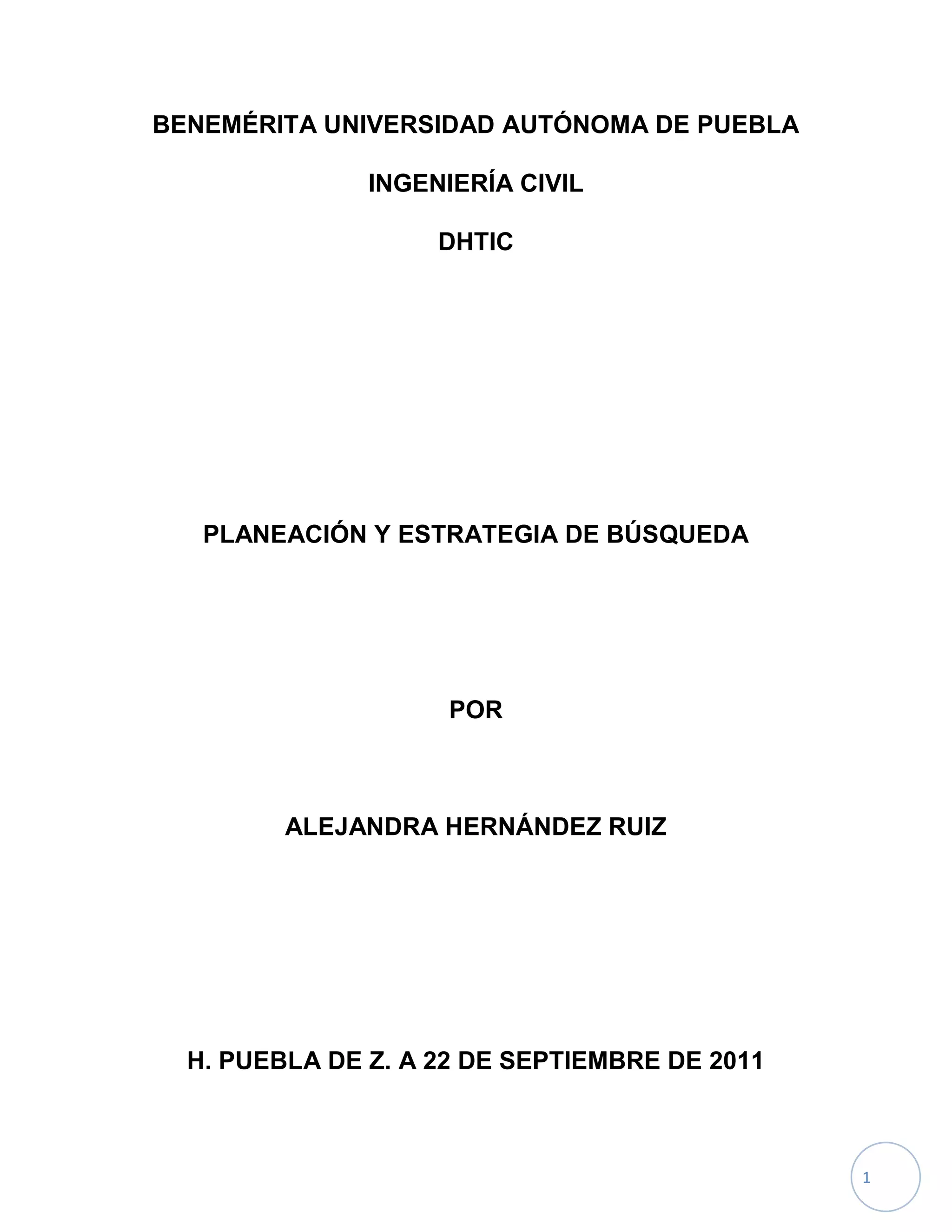 BENEMÉRITA UNIVERSIDAD AUTÓNOMA DE PUEBLA

INGENIERÍA CIVIL

DHTIC

PLANEACIÓN Y ESTRATEGIA DE BÚSQUEDA

POR

ALEJANDRA HERNÁNDEZ RUIZ

H. PUEBLA DE Z. A 22 DE SEPTIEMBRE DE 2011

1